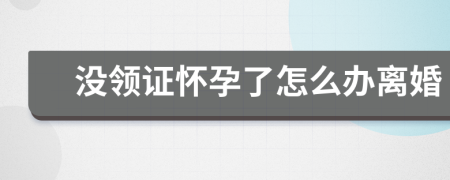 没领证怀孕了怎么办离婚